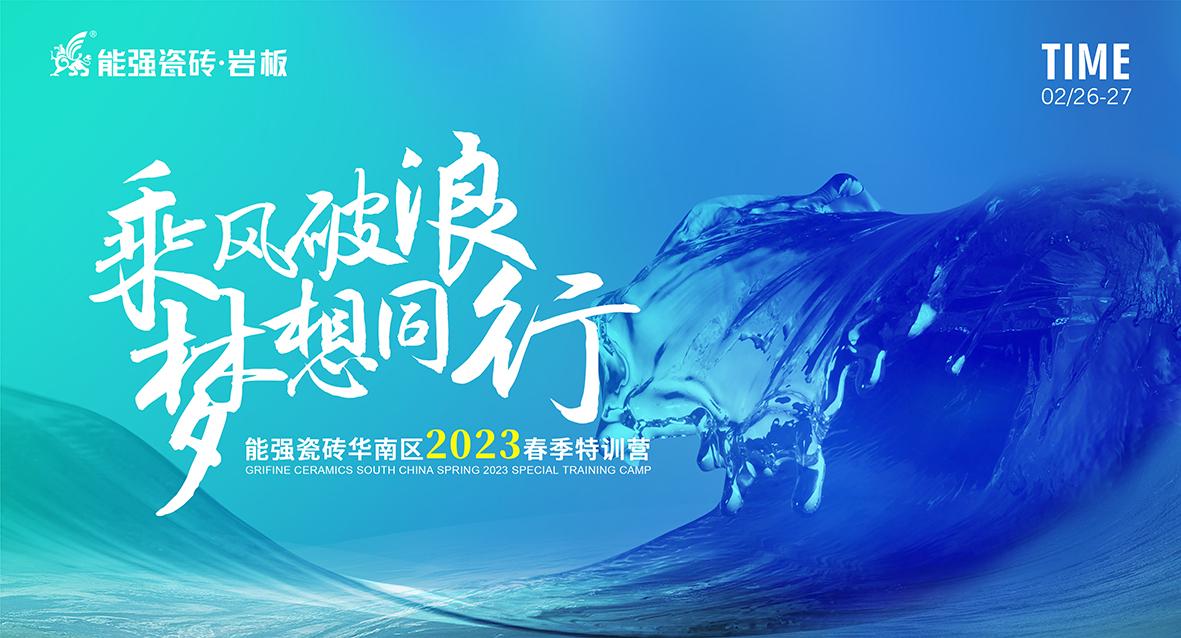 能强瓷砖·岩板

TIME
02/26-27

乘风破浪
梦想同行

能强瓷砖华南区2023春季特训营
GRIFINE CERAMICS SOUTH CHINA SPRING 2023 SPECIAL TRAINING CAMP